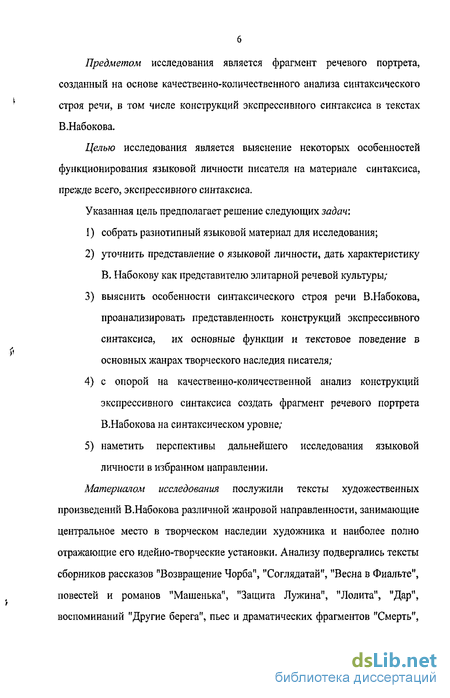 6

Предметом исследования является фрагмент речевого портрета, созданный на основе качественно-количественного анализа синтаксического строя речи, в том числе конструкций экспрессивного синтаксиса в текстах В.Набокова.

Целью исследования является выяснение некоторых особенностей функционирования языковой личности писателя на материале синтаксиса, прежде всего, экспрессивного синтаксиса.

Указанная цель предполагает решение следующих задач:

1) собрать разнотипный языковой материал для исследования;

2) уточнить представление о языковой личности, дать характеристику В. Набокову как представителю элитарной речевой культуры;

3) выяснить особенности синтаксического строя речи В.Набокова, проанализировать представленность конструкций экспрессивного синтаксиса, их основные функции и текстовое поведение в основных жанрах творческого наследия писателя;

4) с опорой на качественно-количественной анализ конструкций экспрессивного синтаксиса создать фрагмент речевого портрета В.Набокова на синтаксическом уровне;

5) наметить перспективы дальнейшего исследования языковой личности в избранном направлении.

Материалом исследования послужили тексты художественных произведений В.Набокова различной жанровой направленности, занимающие центральное место в творческом наследии художника и наиболее полно отражающие его идейно-творческие установки. Анализу подвергались тексты сборников рассказов "Возвращение Чорба", "Соглядатай", "Весна в Фиальте", повестей и романов "Машенька", "Защита Лужина", "Лолита", "Дар", воспоминаний "Другие берега", пьес и драматических фрагментов "Смерть",

dsLib.net
библиотека диссертаций